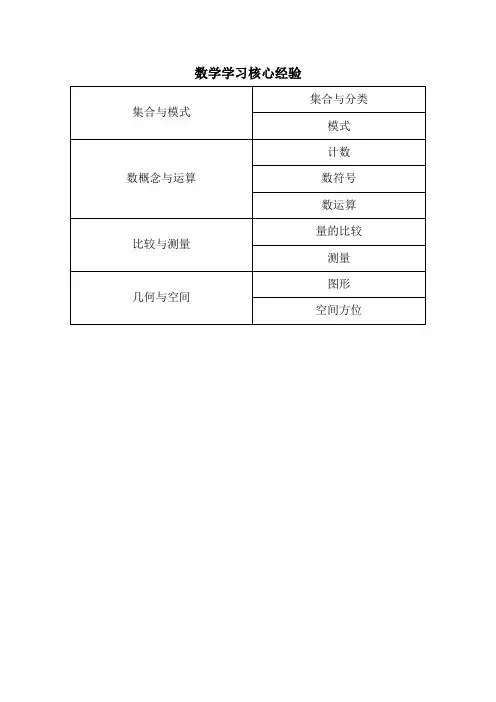 数学学习核心经验

| 集合与模式 | 集合与分类 |
|---|---|
|  | 模式 |
| 数概念与运算 | 计数 |
|  | 数符号 |
|  | 数运算 |
| 比较与测量 | 量的比较 |
|  | 测量 |
| 几何与空间 | 图形 |
|  | 空间方位 |